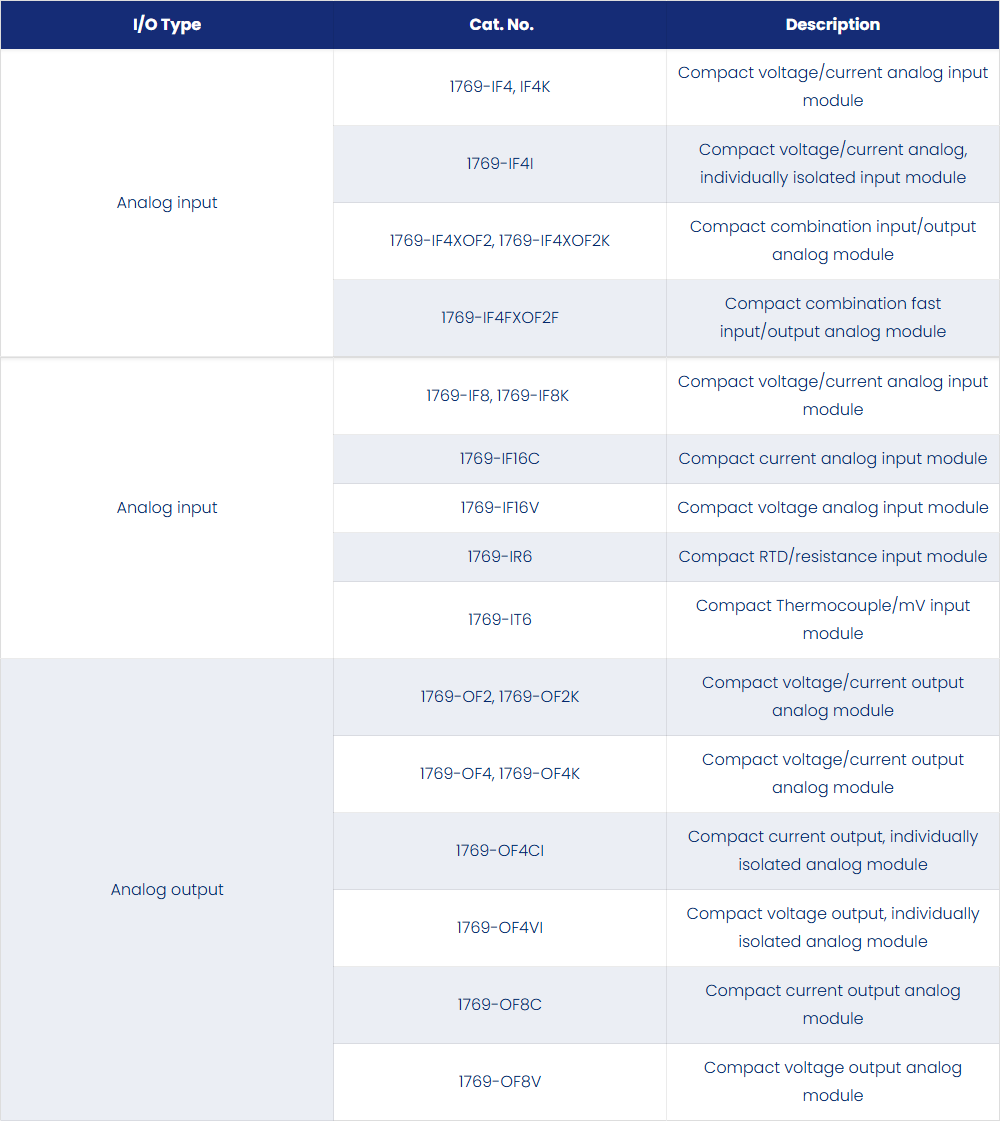 | I/O Type | Cat. No. | Description |
|---|---|---|
| Analog input | 1769-IF4, IF4K | Compact voltage/current analog input module |
| | 1769-IF4I | Compact voltage/current analog, individually isolated input module |
| | 1769-IF4XOF2, 1769-IF4XOF2K | Compact combination input/output analog module |
| | 1769-IF4FXOF2F | Compact combination fast input/output analog module |
| Analog input | 1769-IF8, 1769-IF8K | Compact voltage/current analog input module |
| | 1769-IF16C | Compact current analog input module |
| | 1769-IF16V | Compact voltage analog input module |
| | 1769-IR6 | Compact RTD/resistance input module |
| | 1769-IT6 | Compact Thermocouple/mV input module |
| Analog output | 1769-OF2, 1769-OF2K | Compact voltage/current output analog module |
| | 1769-OF4, 1769-OF4K | Compact voltage/current output analog module |
| | 1769-OF4CI | Compact current output, individually isolated analog module |
| | 1769-OF4VI | Compact voltage output, individually isolated analog module |
| | 1769-OF8C | Compact current output analog module |
| | 1769-OF8V | Compact voltage output analog module |